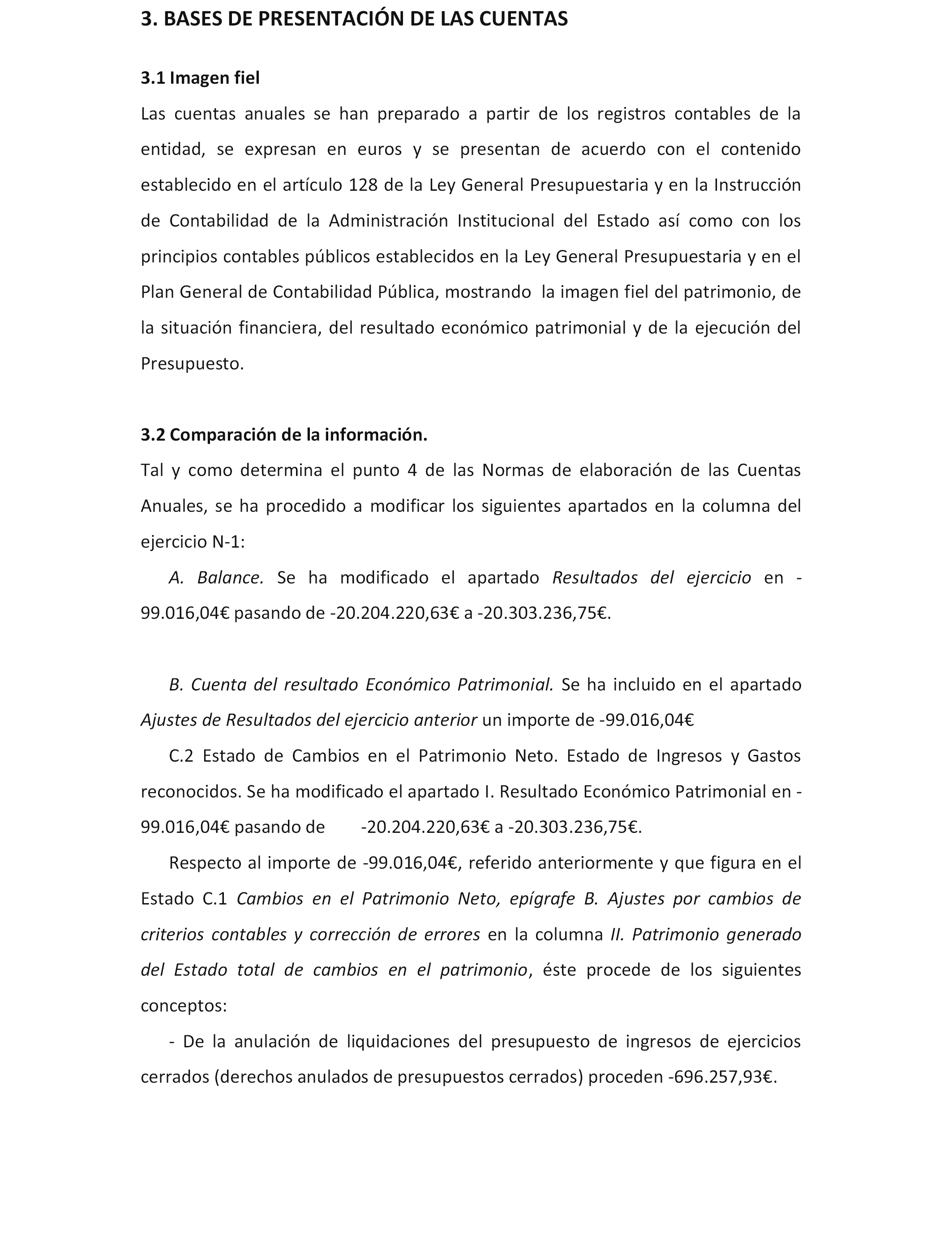 3. BASES DE PRESENTACIÓN DE LAS CUENTAS

3.1 Imagen fiel

Las cuentas anuales se han preparado a partir de los registros contables de la entidad, se expresan en euros y se presentan de acuerdo con el contenido establecido en el artículo 128 de la Ley General Presupuestaria y en la Instrucción de Contabilidad de la Administración Institucional del Estado así como con los principios contables públicos establecidos en la Ley General Presupuestaria y en el Plan General de Contabilidad Pública, mostrando la imagen fiel del patrimonio, de la situación financiera, del resultado económico patrimonial y de la ejecución del Presupuesto.

3.2 Comparación de la información.

Tal y como determina el punto 4 de las Normas de elaboración de las Cuentas Anuales, se ha procedido a modificar los siguientes apartados en la columna del ejercicio N-1:

A. Balance. Se ha modificado el apartado Resultados del ejercicio en -99.016,04€ pasando de -20.204.220,63€ a -20.303.236,75€.

B. Cuenta del resultado Económico Patrimonial. Se ha incluido en el apartado Ajustes de Resultados del ejercicio anterior un importe de -99.016,04€

C.2 Estado de Cambios en el Patrimonio Neto. Estado de Ingresos y Gastos reconocidos. Se ha modificado el apartado I. Resultado Económico Patrimonial en -99.016,04€ pasando de -20.204.220,63€ a -20.303.236,75€.

Respecto al importe de -99.016,04€, referido anteriormente y que figura en el Estado C.1 Cambios en el Patrimonio Neto, epígrafe B. Ajustes por cambios de criterios contables y corrección de errores en la columna II. Patrimonio generado del Estado total de cambios en el patrimonio, éste procede de los siguientes conceptos:

- De la anulación de liquidaciones del presupuesto de ingresos de ejercicios cerrados (derechos anulados de presupuestos cerrados) proceden -696.257,93€.